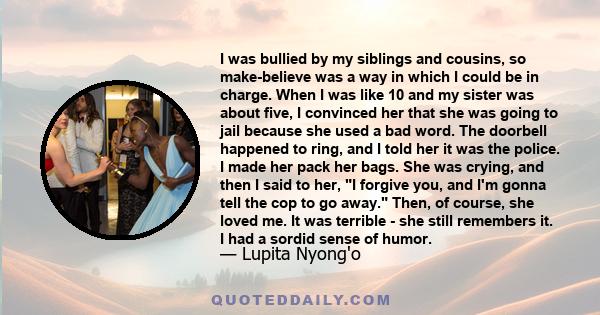 I was bullied by my siblings and cousins, so make-believe was a way in which I could be in charge. When I was like 10 and my sister was about five, I convinced her that she was going to jail because she used a bad word. The doorbell happened to ring, and I told her it was the police. I made her pack her bags. She was crying, and then I said to her, "I forgive you, and I'm gonna tell the cop to go away." Then, of course, she loved me. It was terrible - she still remembers it. I had a sordid sense of humor.
— Lupita Nyong'o

QUOTEDDAILY.COM